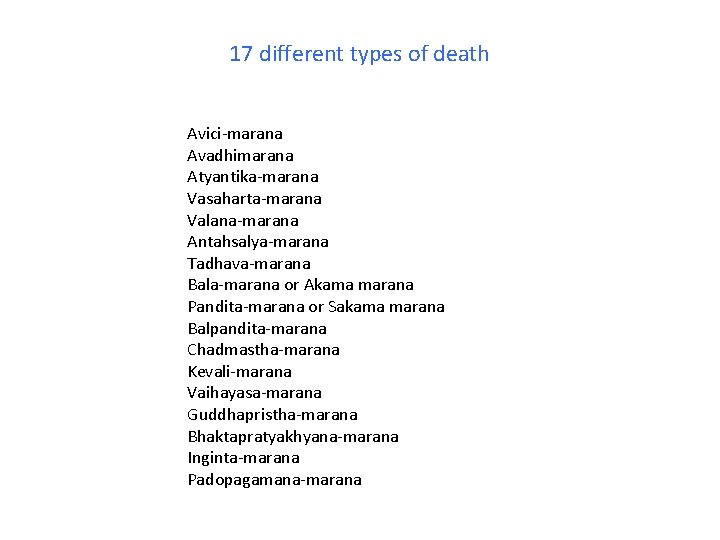 17 different types of death

Avici-marana
Avadhimarana
Atyantika-marana
Vasaharta-marana
Valana-marana
Antahsalya-marana
Tadhava-marana
Bala-marana or Akama marana
Pandita-marana or Sakama marana
Balpandita-marana
Chadmastha-marana
Kevali-marana
Vaihayasa-marana
Guddhapristha-marana
Bhaktapratyakhyana-marana
Inginta-marana
Padopagamana-marana